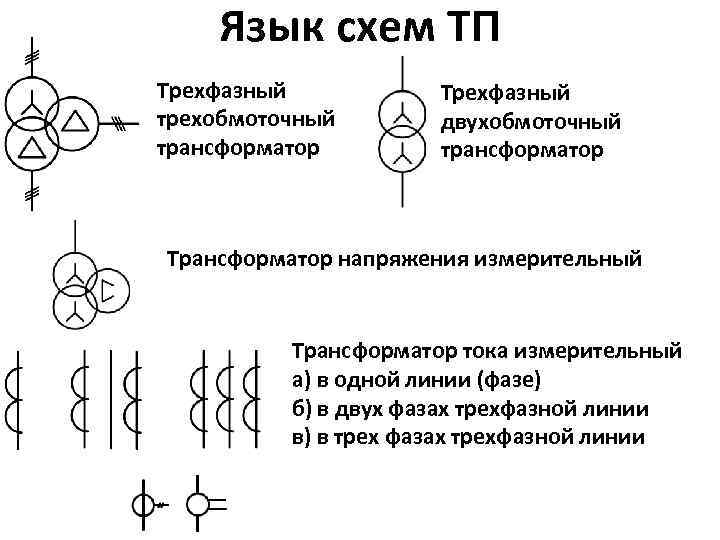 Язык схем ТП

Трехфазный трехобмоточный трансформатор

Трехфазный двухобмоточный трансформатор

Трансформатор напряжения измерительный

Трансформатор тока измерительный
а) в одной линии (фазе)
б) в двух фазах трехфазной линии
в) в трех фазах трехфазной линии